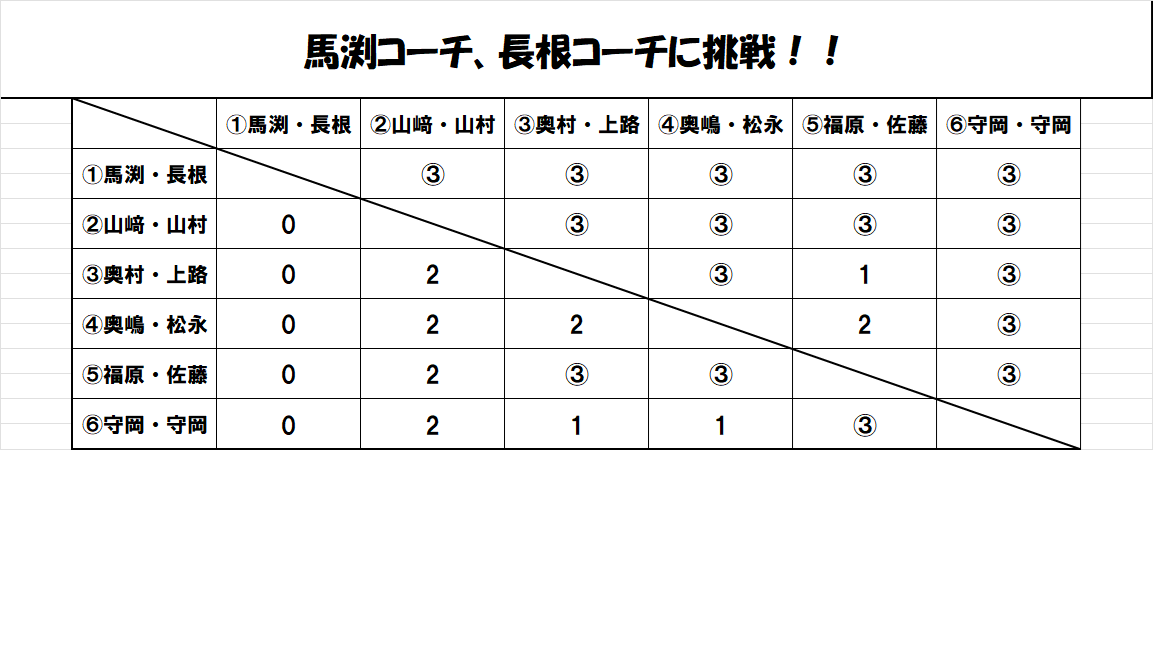 馬渕コーチ、長根コーチに挑戦！！

| | ①馬渕・長根 | ②山﨑・山村 | ③奥村・上路 | ④奥嶋・松永 | ⑤福原・佐藤 | ⑥守岡・守岡 |
|---|---|---|---|---|---|---|
| ①馬渕・長根 | | ③ | ③ | ③ | ③ | ③ |
| ②山﨑・山村 | 0 | | ③ | ③ | ③ | ③ |
| ③奥村・上路 | 0 | 2 | | ③ | 1 | ③ |
| ④奥嶋・松永 | 0 | 2 | 2 | | 2 | ③ |
| ⑤福原・佐藤 | 0 | 2 | ③ | ③ | | ③ |
| ⑥守岡・守岡 | 0 | 2 | 1 | 1 | ③ | |